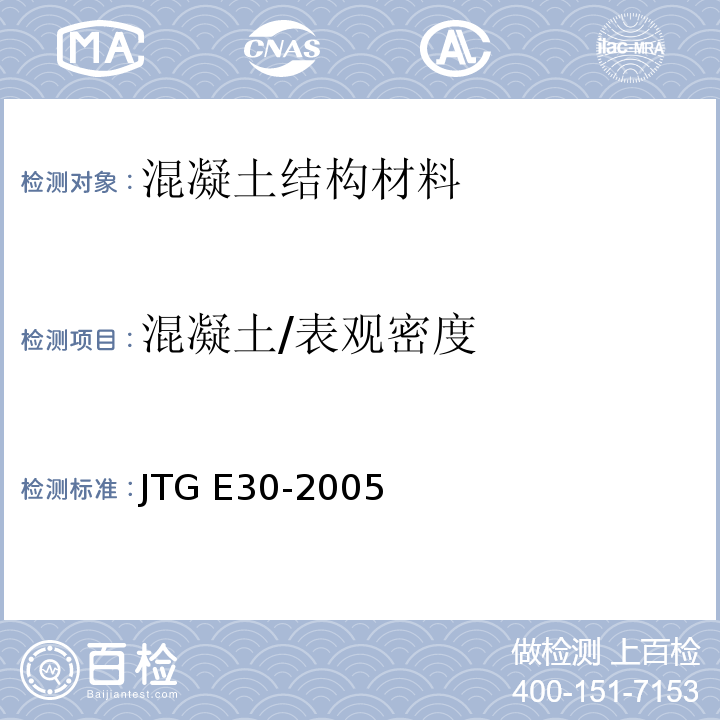 MA CNAS AL ilac-MRA

检测对象：混凝土结构材料

检测项目：混凝土/表观密度

检测标准：JTG E30-2005

百检
Baijiantest.com

做检测 上百检
400-151-7153